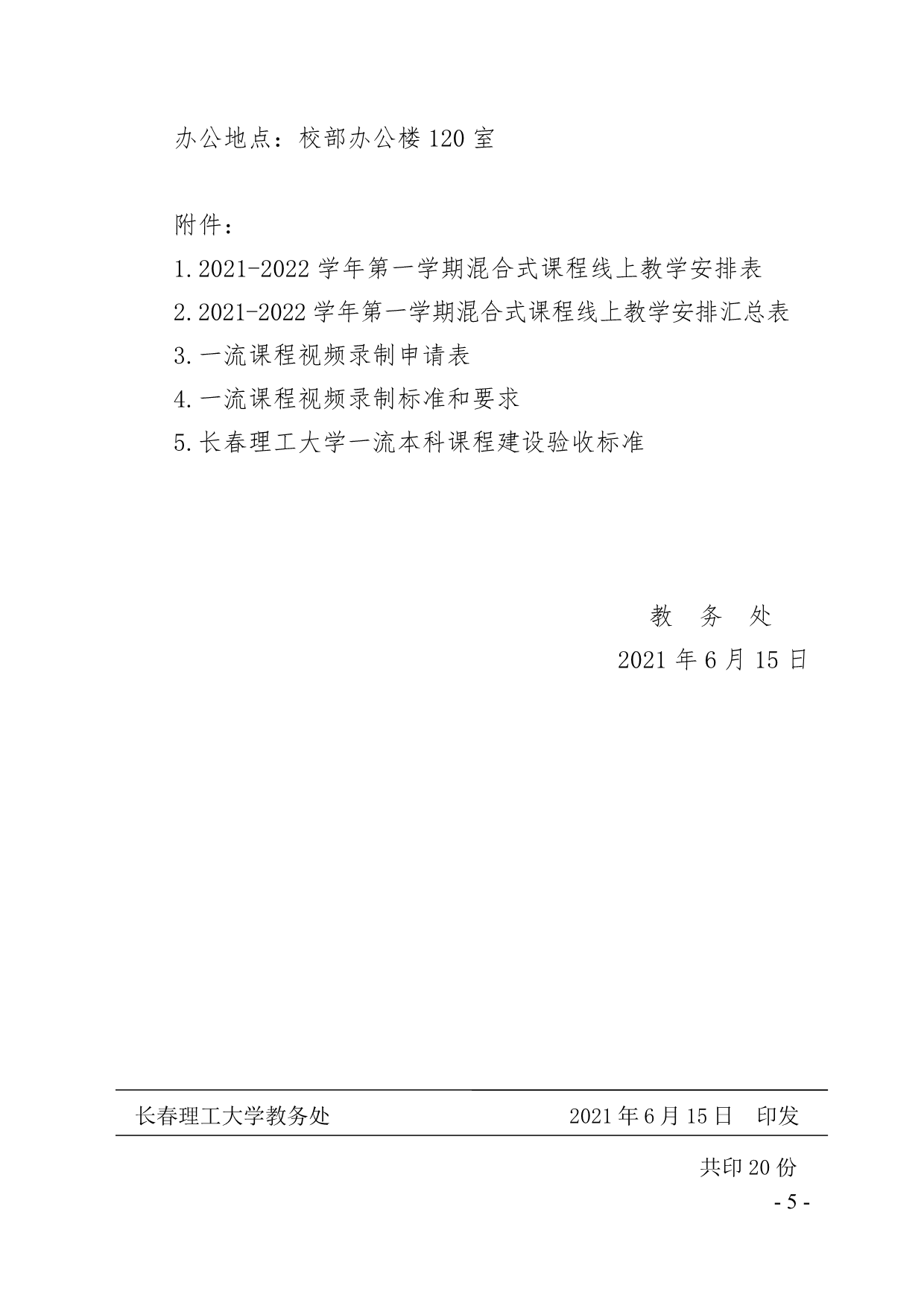 办公地点：校部办公楼 120 室

附件：

1.2021-2022 学年第一学期混合式课程线上教学安排表

2.2021-2022 学年第一学期混合式课程线上教学安排汇总表

3.一流课程视频录制申请表

4.一流课程视频录制标准和要求

5.长春理工大学一流本科课程建设验收标准

教　务　处

2021 年 6 月 15 日

长春理工大学教务处　　2021 年 6 月 15 日　印发

共印 20 份

- 5 -